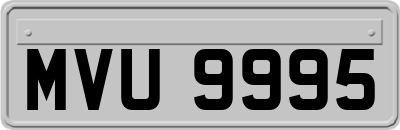 MVU 9995